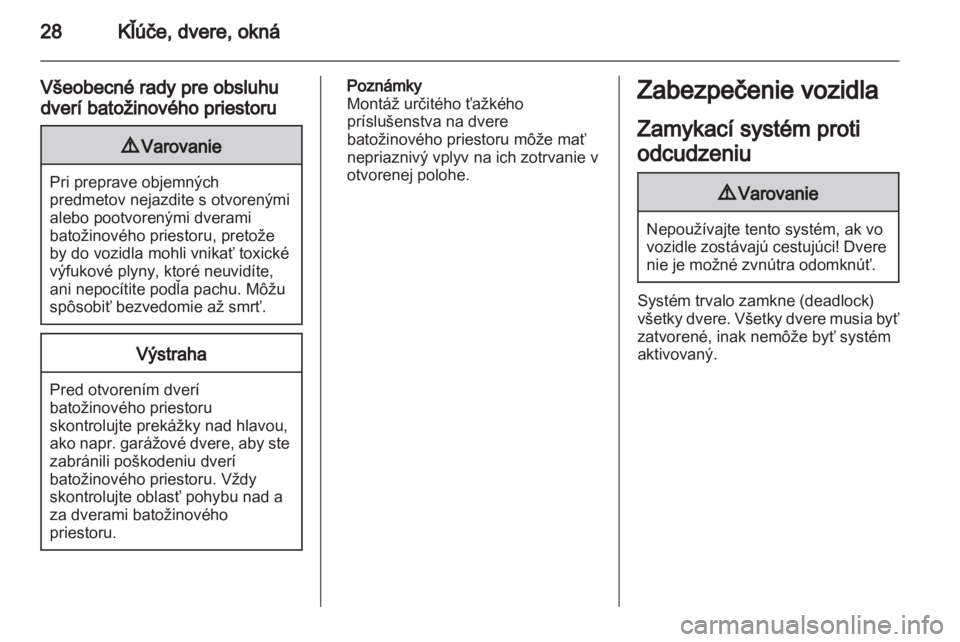 28 Kľúče, dvere, okná

Všeobecné rady pre obsluhu dverí batožinového priestoru

⚠ Varovanie

Pri preprave objemných predmetov nejazdite s otvorenými alebo pootvorenými dverami batožinového priestoru, pretože by do vozidla mohli vnikať toxické výfukové plyny, ktoré neuvidíte, ani nepocítite podľa pachu. Môžu spôsobiť bezvedomie až smrť.

Výstraha

Pred otvorením dverí batožinového priestoru skontrolujte prekážky nad hlavou, ako napr. garážové dvere, aby ste zabránili poškodeniu dverí batožinového priestoru. Vždy skontrolujte oblasť pohybu nad a za dverami batožinového priestoru.

Poznámky
Montáž určitého ťažkého príslušenstva na dvere batožinového priestoru môže mať nepriaznivý vplyv na ich zotrvanie v otvorenej polohe.

Zabezpečenie vozidla

Zamykací systém proti odcudzeniu

⚠ Varovanie

Nepoužívajte tento systém, ak vo vozidle zostávajú cestujúci! Dvere nie je možné zvnútra odomknúť.

Systém trvalo zamkne (deadlock) všetky dvere. Všetky dvere musia byť zatvorené, inak nemôže byť systém aktivovaný.

carmanualsonline.info